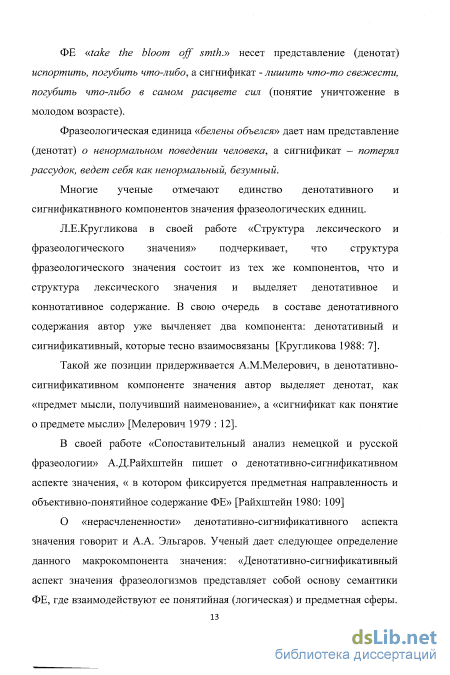 ФЕ «take the bloom off smth.» несет представление (денотат) испортить, погубить что-либо, а сигнификат - лишить что-то свежести, погубить что-либо в самом расцвете сил (понятие уничтожение в молодом возрасте).

Фразеологическая единица «белены объелся» дает нам представление (денотат) о ненормальном поведении человека, а сигнификат – потерял рассудок, ведет себя как ненормальный, безумный.

Многие ученые отмечают единство денотативного и сигнификативного компонентов значения фразеологических единиц.

Л.Е.Кругликова в своей работе «Структура лексического и фразеологического значения» подчеркивает, что структура фразеологического значения состоит из тех же компонентов, что и структура лексического значения и выделяет денотативное и коннотативное содержание. В свою очередь в составе денотативного содержания автор уже вычленяет два компонента: денотативный и сигнификативный, которые тесно взаимосвязаны [Кругликова 1988: 7].

Такой же позиции придерживается А.М.Мелерович, в денотативно-сигнификативном компоненте значения автор выделяет денотат, как «предмет мысли, получивший наименование», а «сигнификат как понятие о предмете мысли» [Мелерович 1979 : 12].

В своей работе «Сопоставительный анализ немецкой и русской фразеологии» А.Д.Райхштейн пишет о денотативно-сигнификативном аспекте значения, « в котором фиксируется предметная направленность и объективно-понятийное содержание ФЕ» [Райхштейн 1980: 109]

О «нерасчлененности» денотативно-сигнификативного аспекта значения говорит и А.А. Эльгаров. Ученый дает следующее определение данного макрокомпонента значения: «Денотативно-сигнификативный аспект значения фразеологизмов представляет собой основу семантики ФЕ, где взаимодействуют ее понятийная (логическая) и предметная сферы.

13

dsLib.net
библиотека диссертаций